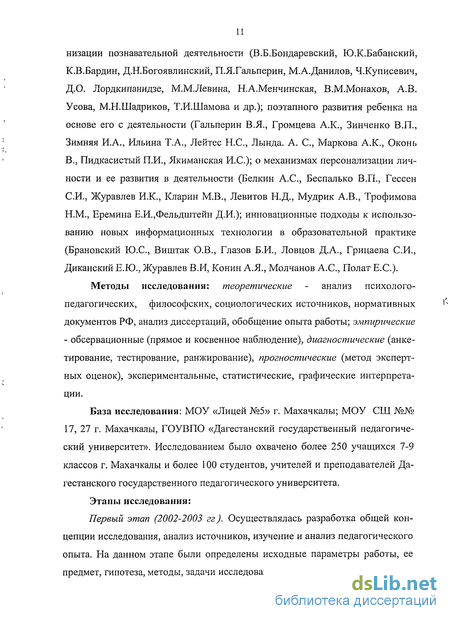 11

низации познавательной деятельности (В.Б.Бондаревский, Ю.К.Бабанский, К.В.Бардин, Д.Н.Богоявлинский, П.Я.Гальперин, М.А.Данилов, Ч.Куписевич, Д.О. Лордкипанидзе, М.М.Левина, Н.А.Менчинская, В.М.Монахов, А.В. Усова, М.Н.Шадриков, Т.И.Шамова и др.); поэтапного развития ребенка на основе его с деятельности (Гальперин В.Я., Громцева А.К., Зинченко В.П., Зимняя И.А., Ильина Т.А., Лейтес Н.С., Лында. А. С., Маркова А.К., Оконь В., Пидкасистый П.И., Якиманская И.С.); о механизмах персонализации личности и ее развития в деятельности (Белкин А.С., Беспалько В.П., Гессен С.И., Журавлев И.К., Кларин М.В., Левитов Н.Д., Мудрик А.В., Трофимова Н.М., Еремина Е.И.,Фельдштейн Д.И.); инновационные подходы к использованию новых информационных технологии в образовательной практике (Брановский Ю.С., Виштак О.В., Глазов Б.И., Ловцов Д.А., Грицаева С.И., Диканский Е.Ю., Журавлев В.И, Конин А.Я., Молчанов А.С., Полат Е.С.).

Методы исследования: теоретические - анализ психолого-педагогических, философских, социологических источников, нормативных документов РФ, анализ диссертаций, обобщение опыта работы; эмпирические - обсервационные (прямое и косвенное наблюдение), диагностические (анкетирование, тестирование, ранжирование), прогностические (метод экспертных оценок), экспериментальные, статистические, графические интерпретации.

База исследования: МОУ «Лицей №5» г. Махачкалы; МОУ СШ №№ 17, 27 г. Махачкалы, ГОУВПО «Дагестанский государственный педагогический университет». Исследованием было охвачено более 250 учащихся 7-9 классов г. Махачкалы и более 100 студентов, учителей и преподавателей Дагестанского государственного педагогического университета.

Этапы исследования:

Первый этап (2002-2003 гг). Осуществлялась разработка общей концепции исследования, анализ источников, изучение и анализ педагогического опыта. На данном этапе были определены исходные параметры работы, ее предмет, гипотеза, методы, задачи исследова

dsLib.net
библиотека диссертаций